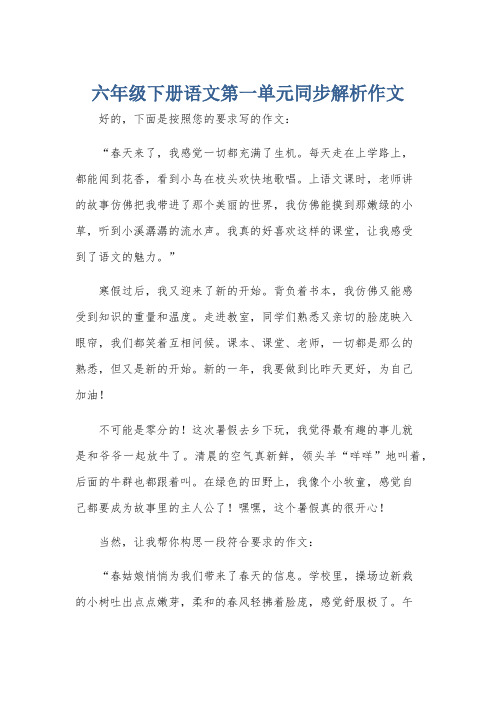 六年级下册语文第一单元同步解析作文

好的，下面是按照您的要求写的作文：

“春天来了，我感觉一切都充满了生机。每天走在上学路上，都能闻到花香，看到小鸟在枝头欢快地歌唱。上语文课时，老师讲的故事仿佛把我带进了那个美丽的世界，我仿佛能摸到那嫩绿的小草，听到小溪潺潺的流水声。我真的好喜欢这样的课堂，让我感受到了语文的魅力。”

寒假过后，我又迎来了新的开始。背负着书本，我仿佛又能感受到知识的重量和温度。走进教室，同学们熟悉又亲切的脸庞映入眼帘，我们都笑着互相问候。课本、课堂、老师，一切都是那么的熟悉，但又是新的开始。新的一年，我要做到比昨天更好，为自己加油！

不可能是零分的！这次暑假去乡下玩，我觉得最有趣的事儿就是和爷爷一起放牛了。清晨的空气真新鲜，领头羊“咩咩”地叫着，后面的牛群也都跟着叫。在绿色的田野上，我像个小牧童，感觉自己都要成为故事里的主人公了！嘿嘿，这个暑假真的很开心！

当然，让我帮你构思一段符合要求的作文：

“春姑娘悄悄为我们带来了春天的信息。学校里，操场边新栽的小树吐出点点嫩芽，柔和的春风轻拂着脸庞，感觉舒服极了。午